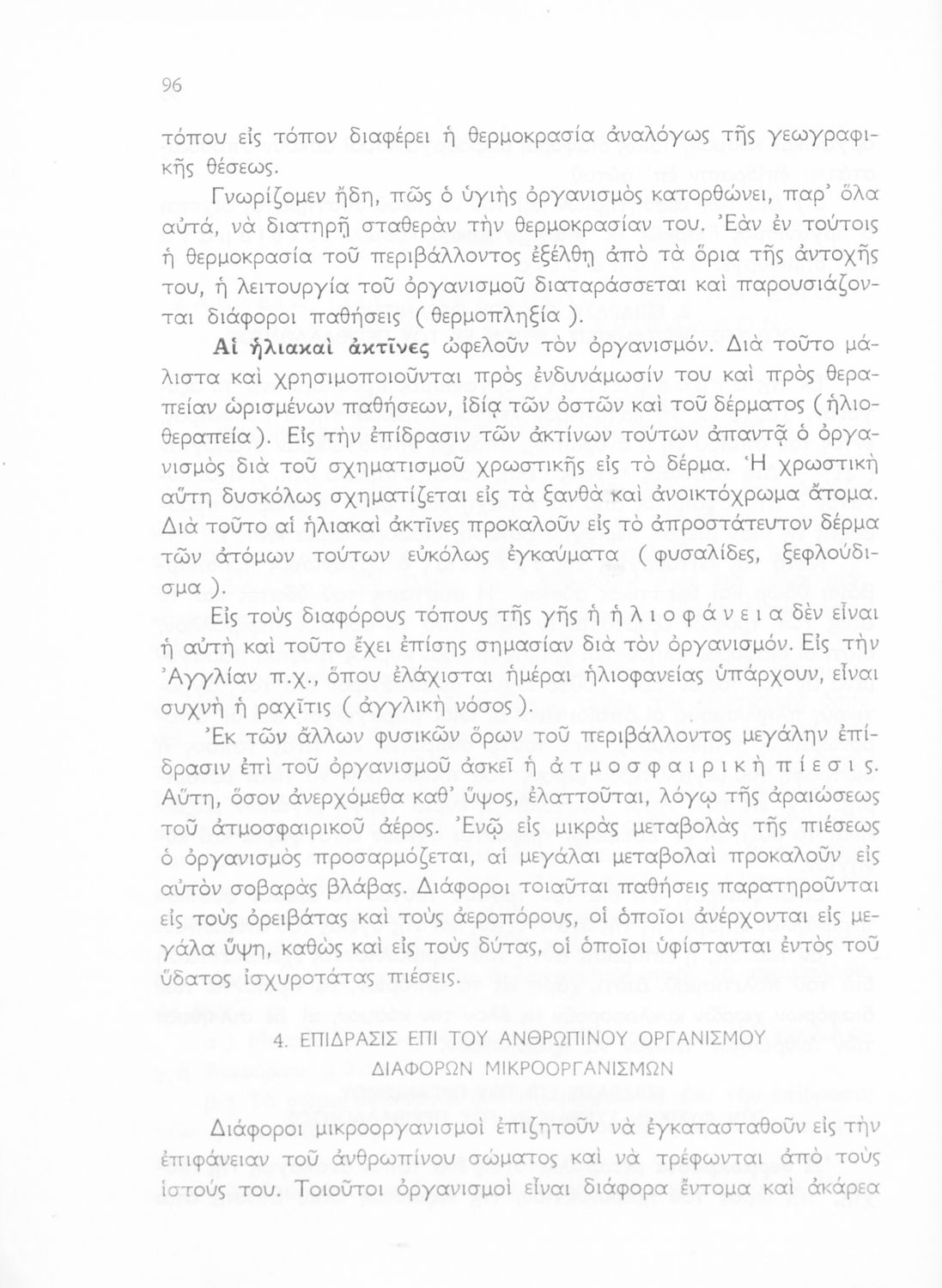 96

τόπου εἰς τόπον διαφέρει ἡ θερμοκρασία ἀναλόγως τῆς γεωγραφικῆς θέσεως.

Γνωρίζομεν ἤδη, πῶς ὁ ὑγιὴς ὀργανισμὸς κατορθώνει, παρ' ὅλα αὐτά, νὰ διατηρῇ σταθερὰν τὴν θερμοκρασίαν του. Ἐὰν ἐν τούτοις ἡ θερμοκρασία τοῦ περιβάλλοντος ἐξέλθῃ ἀπὸ τὰ ὅρια τῆς ἀντοχῆς του, ἡ λειτουργία τοῦ ὀργανισμοῦ διαταράσσεται καὶ παρουσιάζονται διάφοροι παθήσεις ( θερμοπληξία ).

Αἱ ἡλιακαὶ ἀκτῖνες ὠφελοῦν τὸν ὀργανισμόν. Διὰ τοῦτο μάλιστα καὶ χρησιμοποιοῦνται πρὸς ἐνδυνάμωσίν του καὶ πρὸς θεραπείαν ὡρισμένων παθήσεων, ἰδίᾳ τῶν ὀστῶν καὶ τοῦ δέρματος ( ἡλιοθεραπεία ). Εἰς τὴν ἐπίδρασιν τῶν ἀκτίνων τούτων ἀπαντᾷ ὁ ὀργανισμὸς διὰ τοῦ σχηματισμοῦ χρωστικῆς εἰς τὸ δέρμα. Ἡ χρωστικὴ αὕτη δυσκόλως σχηματίζεται εἰς τὰ ξανθὰ καὶ ἀνοικτόχρωμα ἄτομα. Διὰ τοῦτο αἱ ἡλιακαὶ ἀκτῖνες προκαλοῦν εἰς τὸ ἀπροστάτευτον δέρμα τῶν ἀτόμων τούτων εὐκόλως ἐγκαύματα ( φυσαλίδες, ξεφλούδισμα ).

Εἰς τοὺς διαφόρους τόπους τῆς γῆς ἡ ἡλιοφάνεια δὲν εἶναι ἡ αὐτὴ καὶ τοῦτο ἔχει ἐπίσης σημασίαν διὰ τὸν ὀργανισμόν. Εἰς τὴν Ἀγγλίαν π.χ., ὅπου ἐλάχισται ἡμέραι ἡλιοφανείας ὑπάρχουν, εἶναι συχνὴ ἡ ραχῖτις ( ἀγγλικὴ νόσος ).

Ἐκ τῶν ἄλλων φυσικῶν ὅρων τοῦ περιβάλλοντος μεγάλην ἐπίδρασιν ἐπὶ τοῦ ὀργανισμοῦ ἀσκεῖ ἡ ἀτμοσφαιρικὴ πίεσις. Αὕτη, ὅσον ἀνερχόμεθα καθ' ὕψος, ἐλαττοῦται, λόγῳ τῆς ἀραιώσεως τοῦ ἀτμοσφαιρικοῦ ἀέρος. Ἐνῷ εἰς μικρὰς μεταβολὰς τῆς πιέσεως ὁ ὀργανισμὸς προσαρμόζεται, αἱ μεγάλαι μεταβολαὶ προκαλοῦν εἰς αὐτὸν σοβαρὰς βλάβας. Διάφοροι τοιαῦται παθήσεις παρατηροῦνται εἰς τοὺς ὀρειβάτας καὶ τοὺς ἀεροπόρους, οἱ ὁποῖοι ἀνέρχονται εἰς μεγάλα ὕψη, καθὼς καὶ εἰς τοὺς δύτας, οἱ ὁποῖοι ὑφίστανται ἐντὸς τοῦ ὕδατος ἰσχυροτάτας πιέσεις.

4. ΕΠΙΔΡΑΣΙΣ ΕΠΙ ΤΟΥ ΑΝΘΡΩΠΙΝΟΥ ΟΡΓΑΝΙΣΜΟΥ ΔΙΑΦΟΡΩΝ ΜΙΚΡΟΟΡΓΑΝΙΣΜΩΝ

Διάφοροι μικροοργανισμοὶ ἐπιζητοῦν νὰ ἐγκατασταθοῦν εἰς τὴν ἐπιφάνειαν τοῦ ἀνθρωπίνου σώματος καὶ νὰ τρέφωνται ἀπὸ τοὺς ἱστούς του. Τοιοῦτοι ὀργανισμοὶ εἶναι διάφορα ἔντομα καὶ ἀκάρεα